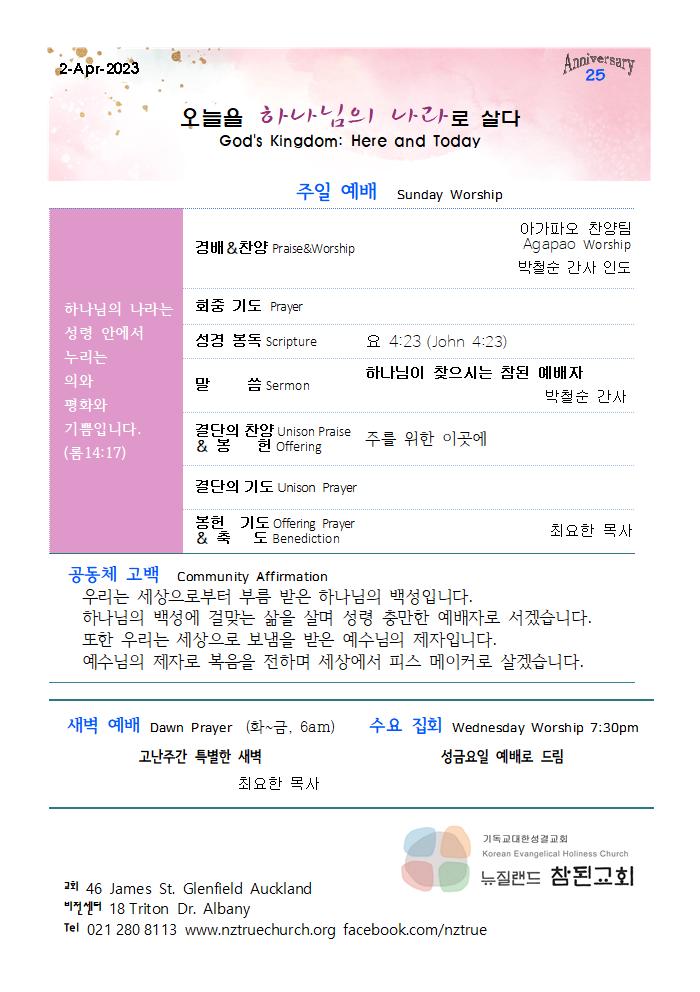 2-Apr-2023

Anniversary 25

오늘을 하나님의 나라로 살다
God's Kingdom: Here and Today

주일 예배 Sunday Worship

하나님의 나라는 성령 안에서 누리는 의와 평화와 기쁨입니다. (롬14:17)

경배&찬양 Praise&Worship
아가파오 찬양팀
Agapao Worship
박철순 간사 인도

회중 기도 Prayer

성경 봉독 Scripture
요 4:23 (John 4:23)

말 씀 Sermon
하나님이 찾으시는 참된 예배자
박철순 간사

결단의 찬양 Unison Praise
& 봉 헌 Offering
주를 위한 이곳에

결단의 기도 Unison Prayer

봉헌 기도 Offering Prayer
& 축 도 Benediction
최요한 목사

공동체 고백 Community Affirmation

우리는 세상으로부터 부름 받은 하나님의 백성입니다.
하나님의 백성에 걸맞는 삶을 살며 성령 충만한 예배자로 서겠습니다.
또한 우리는 세상으로 보냄을 받은 예수님의 제자입니다.
예수님의 제자로 복음을 전하며 세상에서 피스 메이커로 살겠습니다.

새벽 예배 Dawn Prayer (화~금, 6am)
고난주간 특별한 새벽
최요한 목사

수요 집회 Wednesday Worship 7:30pm
성금요일 예배로 드림

기독교대한성결교회
Korean Evangelical Holiness Church
뉴질랜드 참된교회

교회 46 James St. Glenfield Auckland
비전센터 18 Triton Dr. Albany
Tel 021 280 8113 www.nztruechurch.org facebook.com/nztrue